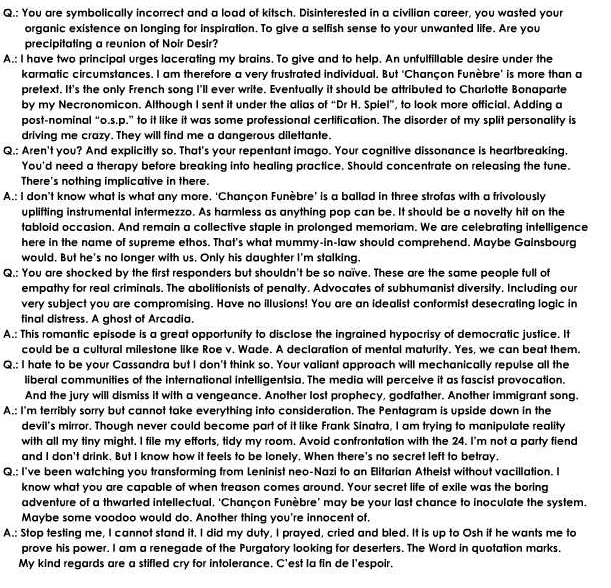 Q.: You are symbolically incorrect and a load of kitsch. Disinterested in a civilian career, you wasted your organic existence on longing for inspiration. To give a selfish sense to your unwanted life. Are you precipitating a reunion of Noir Desir?

A.: I have two principal urges lacerating my brains. To give and to help. An unfulfillable desire under the karmatic circumstances. I am therefore a very frustrated individual. But 'Chançon Funèbre' is more than a pretext. It's the only French song I'll ever write. Eventually it should be attributed to Charlotte Bonaparte by my Necronomicon. Although I sent it under the alias of "Dr H. Spiel", to look more official. Adding a post-nominal "o.s.p." to it like it was some professional certification. The disorder of my split personality is driving me crazy. They will find me a dangerous dilettante.

Q.: Aren't you? And explicitly so. That's your repentant imago. Your cognitive dissonance is heartbreaking. You'd need a therapy before breaking into healing practice. Should concentrate on releasing the tune. There's nothing implicative in there.

A.: I don't know what is what any more. 'Chançon Funèbre' is a ballad in three strofas with a frivolously uplifting instrumental intermezzo. As harmless as anything pop can be. It should be a novelty hit on the tabloid occasion. And remain a collective staple in prolonged memoriam. We are celebrating intelligence here in the name of supreme ethos. That's what mummy-in-law should comprehend. Maybe Gainsbourg would. But he's no longer with us. Only his daughter I'm stalking.

Q.: You are shocked by the first responders but shouldn't be so naïve. These are the same people full of empathy for real criminals. The abolitionists of penalty. Advocates of subhumanist diversity. Including our very subject you are compromising. Have no illusions! You are an idealist conformist desecrating logic in final distress. A ghost of Arcadia.

A.: This romantic episode is a great opportunity to disclose the ingrained hypocrisy of democratic justice. It could be a cultural milestone like Roe v. Wade. A declaration of mental maturity. Yes, we can beat them.

Q.: I hate to be your Cassandra but I don't think so. Your valiant approach will mechanically repulse all the liberal communities of the international intelligentsia. The media will perceive it as fascist provocation. And the jury will dismiss it with a vengeance. Another lost prophecy, godfather. Another immigrant song.

A.: I'm terribly sorry but cannot take everything into consideration. The Pentagram is upside down in the devil's mirror. Though never could become part of it like Frank Sinatra, I am trying to manipulate reality with all my tiny might. I file my efforts, tidy my room. Avoid confrontation with the 24. I'm not a party fiend and I don't drink. But I know how it feels to be lonely. When there's no secret left to betray.

Q.: I've been watching you transforming from Leninist neo-Nazi to an Elitarian Atheist without vacillation. I know what you are capable of when treason comes around. Your secret life of exile was the boring adventure of a thwarted intellectual. 'Chançon Funèbre' may be your last chance to inoculate the system. Maybe some voodoo would do. Another thing you're innocent of.

A.: Stop testing me, I cannot stand it. I did my duty, I prayed, cried and bled. It is up to Osh if he wants me to prove his power. I am a renegade of the Purgatory looking for deserters. The Word in quotation marks. My kind regards are a stifled cry for intolerance. C'est la fin de l'espoir.